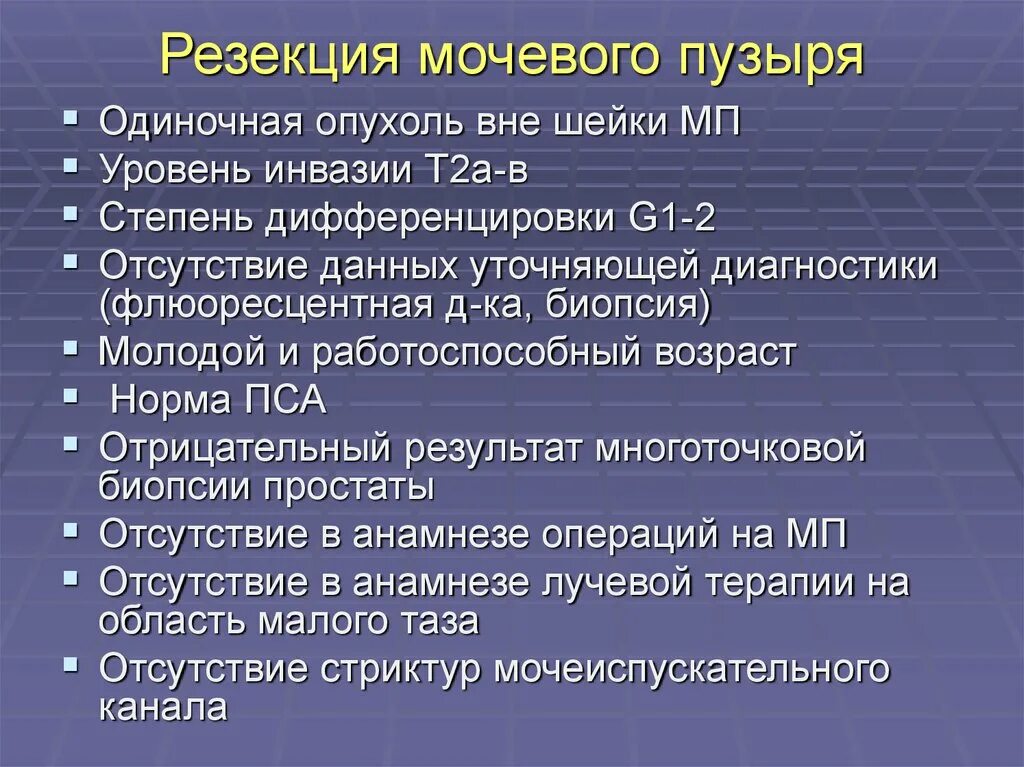 Резекция мочевого пузыря

- Одиночная опухоль вне шейки МП
- Уровень инвазии Т2а-в
- Степень дифференцировки G1-2
- Отсутствие данных уточняющей диагностики (флюоресцентная д-ка, биопсия)
- Молодой и работоспособный возраст
- Норма ПСА
- Отрицательный результат многоточковой биопсии простаты
- Отсутствие в анамнезе операций на МП
- Отсутствие в анамнезе лучевой терапии на область малого таза
- Отсутствие стриктур мочеиспускательного канала